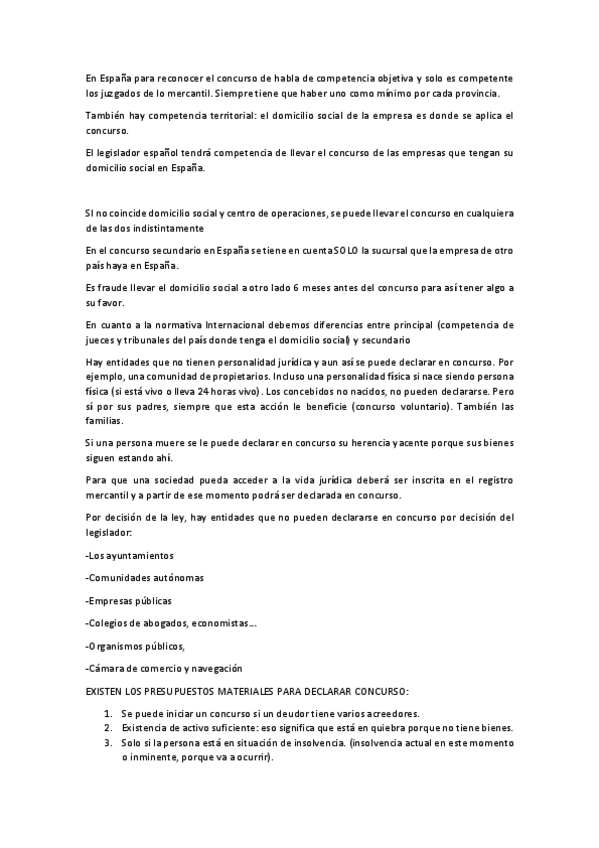 En España para reconocer el concurso de habla de competencia objetiva y solo es competente los juzgados de lo mercantil. Siempre tiene que haber uno como mínimo por cada provincia.

También hay competencia territorial: el domicilio social de la empresa es donde se aplica el concurso.

El legislador español tendrá competencia de llevar el concurso de las empresas que tengan su domicilio social en España.

SI no coincide domicilio social y centro de operaciones, se puede llevar el concurso en cualquiera de las dos indistintamente

En el concurso secundario en España se tiene en cuenta SOLO la sucursal que la empresa de otro país haya en España.

Es fraude llevar el domicilio social a otro lado 6 meses antes del concurso para así tener algo a su favor.

En cuanto a la normativa Internacional debemos diferencias entre principal (competencia de jueces y tribunales del país donde tenga el domicilio social) y secundario

Hay entidades que no tienen personalidad jurídica y aun así se puede declarar en concurso. Por ejemplo, una comunidad de propietarios. Incluso una personalidad física si nace siendo persona física (si está vivo o lleva 24 horas vivo). Los concebidos no nacidos, no pueden declararse. Pero sí por sus padres, siempre que esta acción le beneficie (concurso voluntario). También las familias.

Si una persona muere se le puede declarar en concurso su herencia yacente porque sus bienes siguen estando ahí.

Para que una sociedad pueda acceder a la vida jurídica deberá ser inscrita en el registro mercantil y a partir de ese momento podrá ser declarada en concurso.

Por decisión de la ley, hay entidades que no pueden declararse en concurso por decisión del legislador:

-Los ayuntamientos

-Comunidades autónomas

-Empresas públicas

-Colegios de abogados, economistas...

-Organismos públicos,

-Cámara de comercio y navegación

EXISTEN LOS PRESUPUESTOS MATERIALES PARA DECLARAR CONCURSO:

1. Se puede iniciar un concurso si un deudor tiene varios acreedores.
2. Existencia de activo suficiente: eso significa que está en quiebra porque no tiene bienes.
3. Solo si la persona está en situación de insolvencia. (insolvencia actual en este momento o inminente, porque va a ocurrir).